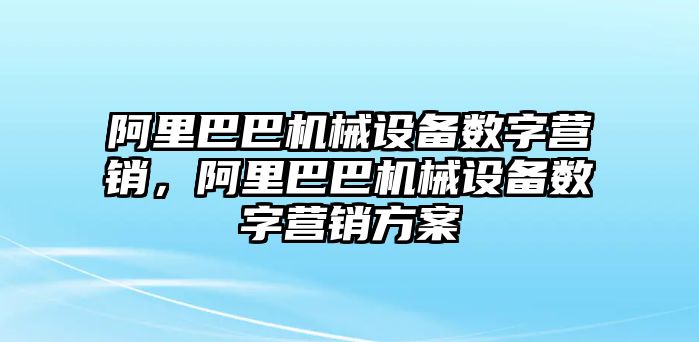 阿里巴巴机械设备数字营销，阿里巴巴机械设备数字营销方案